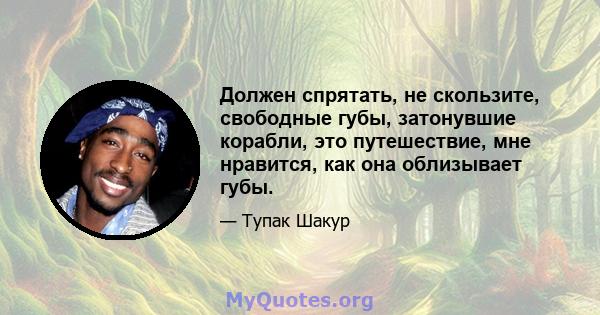 Должен спрятать, не скользите, свободные губы, затонувшие корабли, это путешествие, мне нравится, как она облизывает губы.

— Тупак Шакур

MyQuotes.org